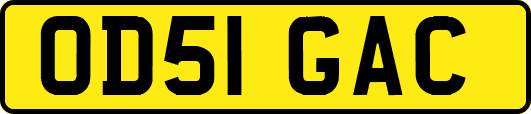 OD51 GAC